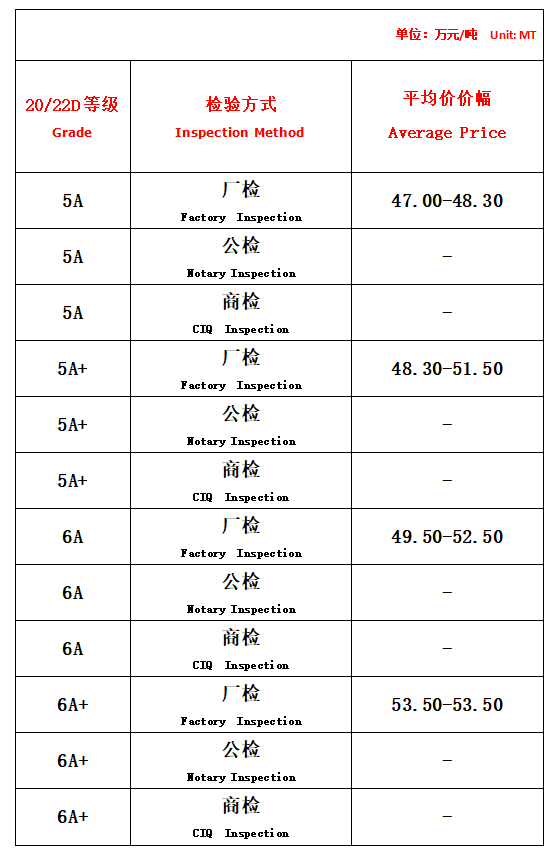 单位：万元/吨 Unit: MT

| 20/22D等级 Grade | 检验方式 Inspection Method | 平均价价幅 Average Price |
|---|---|---|
| 5A | 厂检 Factory Inspection | 47.00-48.30 |
| 5A | 公检 Notary Inspection | - |
| 5A | 商检 CIQ Inspection | - |
| 5A+ | 厂检 Factory Inspection | 48.30-51.50 |
| 5A+ | 公检 Notary Inspection | - |
| 5A+ | 商检 CIQ Inspection | - |
| 6A | 厂检 Factory Inspection | 49.50-52.50 |
| 6A | 公检 Notary Inspection | - |
| 6A | 商检 CIQ Inspection | - |
| 6A+ | 厂检 Factory Inspection | 53.50-53.50 |
| 6A+ | 公检 Notary Inspection | - |
| 6A+ | 商检 CIQ Inspection | - |